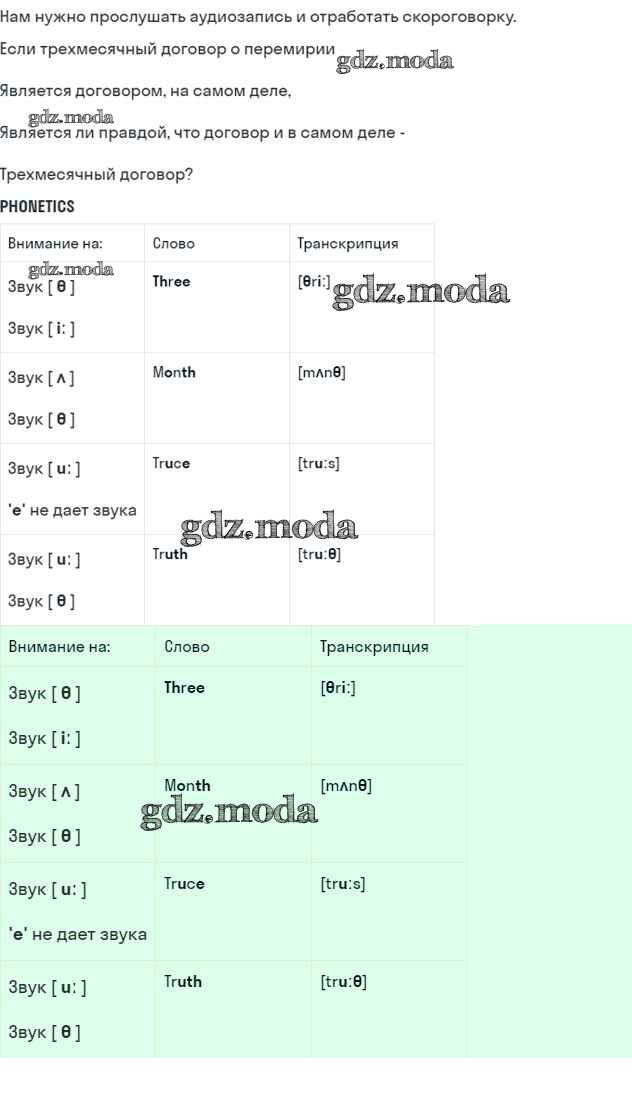 Нам нужно прослушать аудиозапись и отработать скороговорку.

Если трехмесячный договор о перемирии

Является договором, на самом деле,

Является ли правдой, что договор и в самом деле -

Трехмесячный договор?

PHONETICS

| Внимание на: | Слово | Транскрипция |
|---|---|---|
| Звук [ θ ] Звук [ i: ] | Three | [θri:] |
| Звук [ ʌ ] Звук [ θ ] | Month | [mʌnθ] |
| Звук [ u: ] 'e' не дает звука | Truce | [tru:s] |
| Звук [ u: ] Звук [ θ ] | Truth | [tru:θ] |

| Внимание на: | Слово | Транскрипция |
|---|---|---|
| Звук [ θ ] Звук [ i: ] | Three | [θri:] |
| Звук [ ʌ ] Звук [ θ ] | Month | [mʌnθ] |
| Звук [ u: ] 'e' не дает звука | Truce | [tru:s] |
| Звук [ u: ] Звук [ θ ] | Truth | [tru:θ] |

gdz.moda